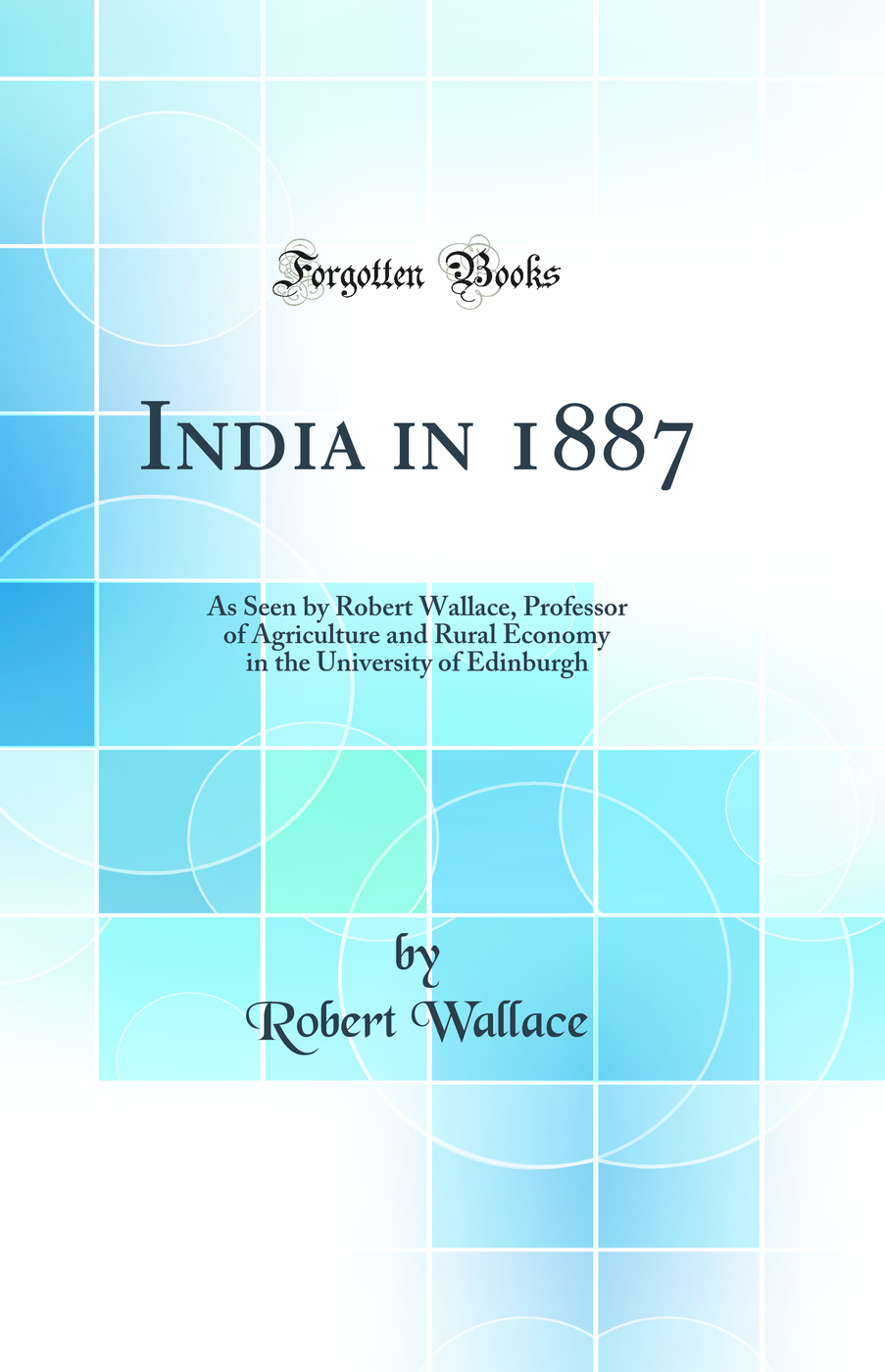 Forgotten Books

India in 1887

As Seen by Robert Wallace, Professor of Agriculture and Rural Economy in the University of Edinburgh

by
Robert Wallace